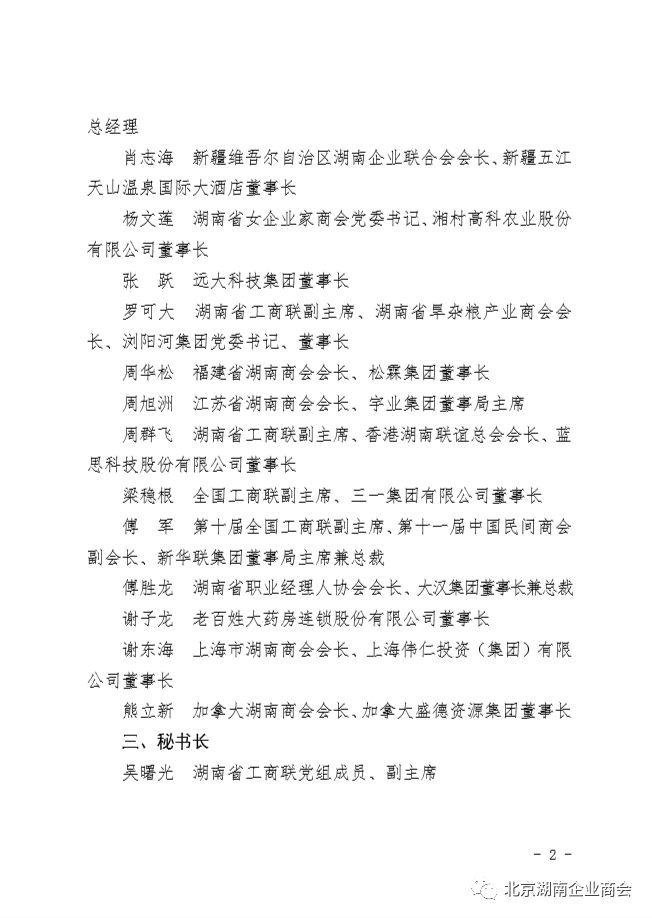 总经理

肖志海　新疆维吾尔自治区湖南企业联合会会长、新疆五江天山温泉国际大酒店董事长

杨文莲　湖南省女企业家商会党委书记、湘村高科农业股份有限公司董事长

张　跃　远大科技集团董事长

罗可大　湖南省工商联副主席、湖南省旱杂粮产业商会会长、浏阳河集团党委书记、董事长

周华松　福建省湖南商会会长、松霖集团董事长

周旭洲　江苏省湖南商会会长、宇业集团董事局主席

周群飞　湖南省工商联副主席、香港湖南联谊总会会长、蓝思科技股份有限公司董事长

梁稳根　全国工商联副主席、三一集团有限公司董事长

傅　军　第十届全国工商联副主席、第十一届中国民间商会副会长、新华联集团董事局主席兼总裁

傅胜龙　湖南省职业经理人协会会长、大汉集团董事长兼总裁

谢子龙　老百姓大药房连锁股份有限公司董事长

谢东海　上海市湖南商会会长、上海伟仁投资（集团）有限公司董事长

熊立新　加拿大湖南商会会长、加拿大盛德资源集团董事长

三、秘书长

吴曙光　湖南省工商联党组成员、副主席

- 2 -

北京湖南企业商会